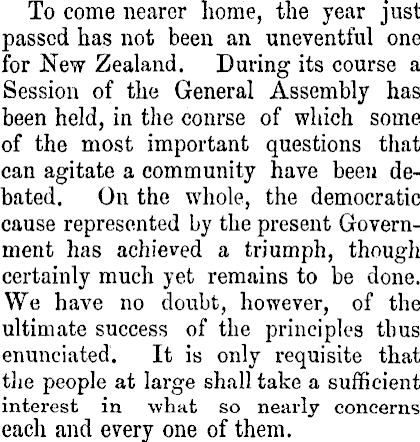 To come nearer home, the year just passed has not been an uneventful one for New Zealand. During its course a Session of the General Assembly has been held, in the conrse of which some of the most important questions that can agitate a community have been debated. On the whole, the democratic cause represented by the present Government has achieved a triumph, though certainly much yet remains to be done. We have no doubt, however, of the ultimate success of the principles thus enunciated. It is only requisite that the people at large shall take a sufficient interest in what so nearly concerns each and every one of them.